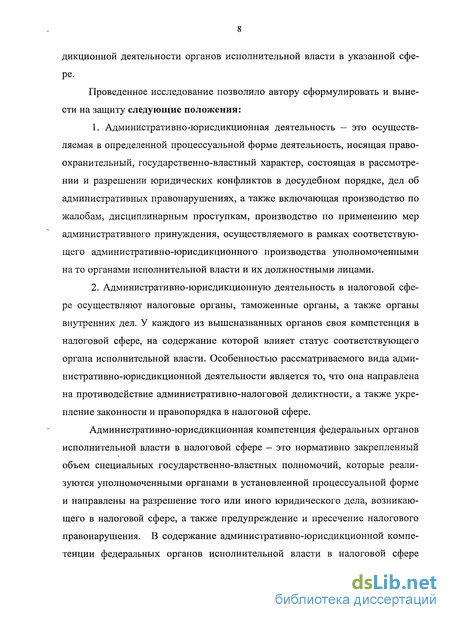 8

дикционной деятельности органов исполнительной власти в указанной сфере.

Проведенное исследование позволило автору сформулировать и вынести на защиту следующие положения:

1. Административно-юрисдикционная деятельность – это осуществляемая в определенной процессуальной форме деятельность, носящая правоохранительный, государственно-властный характер, состоящая в рассмотрении и разрешении юридических конфликтов в досудебном порядке, дел об административных правонарушениях, а также включающая производство по жалобам, дисциплинарным проступкам, производство по применению мер административного принуждения, осуществляемого в рамках соответствующего административно-юрисдикционного производства уполномоченными на то органами исполнительной власти и их должностными лицами.

2. Административно-юрисдикционную деятельность в налоговой сфере осуществляют налоговые органы, таможенные органы, а также органы внутренних дел. У каждого из вышеназванных органов своя компетенция в налоговой сфере, на содержание которой влияет статус соответствующего органа исполнительной власти. Особенностью рассматриваемого вида административно-юрисдикционной деятельности является то, что она направлена на противодействие административно-налоговой деликтности, а также укрепление законности и правопорядка в налоговой сфере.

Административно-юрисдикционная компетенция федеральных органов исполнительной власти в налоговой сфере – это нормативно закрепленный объем специальных государственно-властных полномочий, которые реализуются уполномоченными органами в установленной процессуальной форме и направлены на разрешение того или иного юридического дела, возникающего в налоговой сфере, а также предупреждение и пресечение налогового правонарушения. В содержание административно-юрисдикционной компетенции федеральных органов исполнительной власти в налоговой сфере

dsLib.net
библиотека диссертаций